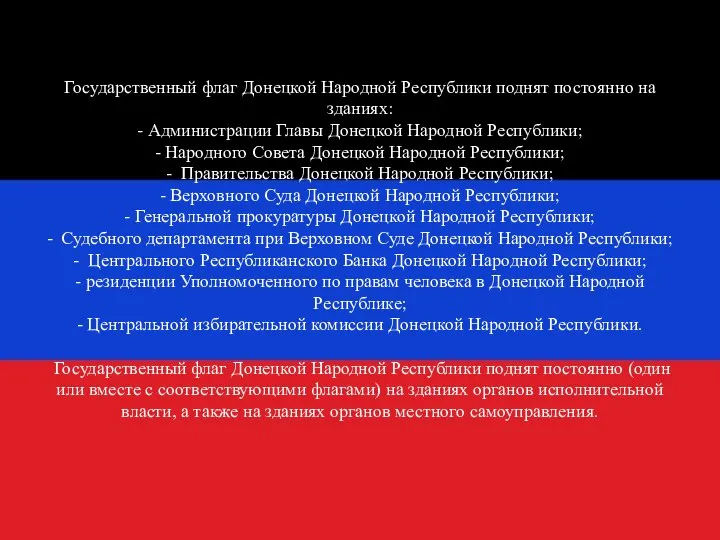 Государственный флаг Донецкой Народной Республики поднят постоянно на зданиях:
- Администрации Главы Донецкой Народной Республики;
- Народного Совета Донецкой Народной Республики;
- Правительства Донецкой Народной Республики;
- Верховного Суда Донецкой Народной Республики;
- Генеральной прокуратуры Донецкой Народной Республики;
- Судебного департамента при Верховном Суде Донецкой Народной Республики;
- Центрального Республиканского Банка Донецкой Народной Республики;
- резиденции Уполномоченного по правам человека в Донецкой Народной Республике;
- Центральной избирательной комиссии Донецкой Народной Республики.

Государственный флаг Донецкой Народной Республики поднят постоянно (один или вместе с соответствующими флагами) на зданиях органов исполнительной власти, а также на зданиях органов местного самоуправления.